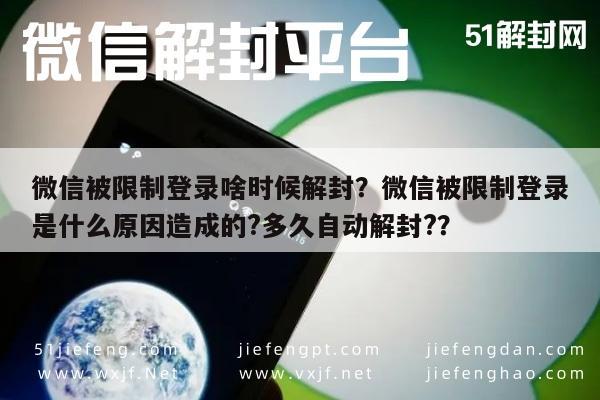 微信解封平台

51解封网

微信被限制登录啥时候解封？微信被限制登录是什么原因造成的?多久自动解封??

51jiefeng.com
www.wxjf.Net

jiefengpt.com
www.vxjf.net

jiefengdan.com
jiefenghao.com